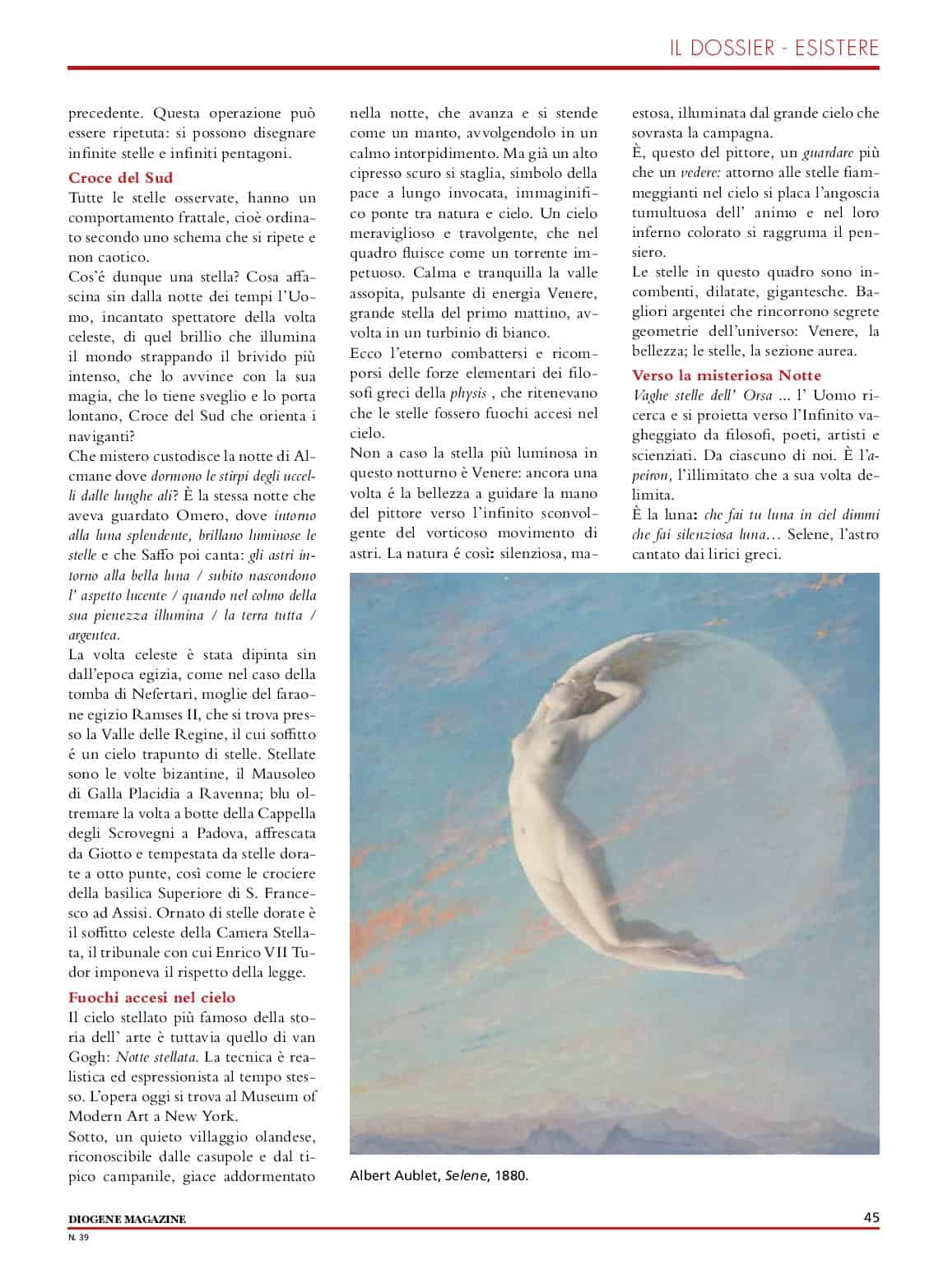 IL DOSSIER - ESISTERE

precedente. Questa operazione può essere ripetuta: si possono disegnare infinite stelle e infiniti pentagoni.

Croce del Sud

Tutte le stelle osservate, hanno un comportamento frattale, cioè ordinato secondo uno schema che si ripete e non caotico.

Cos'é dunque una stella? Cosa affascina sin dalla notte dei tempi l'Uomo, incantato spettatore della volta celeste, di quel brillio che illumina il mondo strappando il brivido più intenso, che lo avvince con la sua magia, che lo tiene sveglio e lo porta lontano, Croce del Sud che orienta i naviganti?

Che mistero custodisce la notte di Alcmane dove dormono le stirpi degli uccelli dalle lunghe ali? È la stessa notte che aveva guardato Omero, dove intorno alla luna splendente, brillano luminose le stelle e che Saffo poi canta: gli astri intorno alla bella luna / subito nascondono l' aspetto lucente / quando nel colmo della sua pienezza illumina / la terra tutta / argentea.

La volta celeste è stata dipinta sin dall'epoca egizia, come nel caso della tomba di Nefertari, moglie del faraone egizio Ramses II, che si trova presso la Valle delle Regine, il cui soffitto é un cielo trapunto di stelle. Stellate sono le volte bizantine, il Mausoleo di Galla Placidia a Ravenna; blu oltremare la volta a botte della Cappella degli Scrovegni a Padova, affrescata da Giotto e tempestata da stelle dorate a otto punte, così come le crociere della basilica Superiore di S. Francesco ad Assisi. Ornato di stelle dorate è il soffitto celeste della Camera Stellata, il tribunale con cui Enrico VII Tudor imponeva il rispetto della legge.

Fuochi accesi nel cielo

Il cielo stellato più famoso della storia dell' arte è tuttavia quello di van Gogh: Notte stellata. La tecnica è realistica ed espressionista al tempo stesso. L'opera oggi si trova al Museum of Modern Art a New York.

Sotto, un quieto villaggio olandese, riconoscibile dalle casupole e dal tipico campanile, giace addormentato nella notte, che avanza e si stende come un manto, avvolgendolo in un calmo intorpidimento. Ma già un alto cipresso scuro si staglia, simbolo della pace a lungo invocata, immaginifico ponte tra natura e cielo. Un cielo meraviglioso e travolgente, che nel quadro fluisce come un torrente impetuoso. Calma e tranquilla la valle assopita, pulsante di energia Venere, grande stella del primo mattino, avvolta in un turbinio di bianco.

Ecco l'eterno combattersi e ricomporsi delle forze elementari dei filosofi greci della physis , che ritenevano che le stelle fossero fuochi accesi nel cielo.

Non a caso la stella più luminosa in questo notturno è Venere: ancora una volta é la bellezza a guidare la mano del pittore verso l'infinito sconvolgente del vorticoso movimento di astri. La natura é così: silenziosa, maestosa, illuminata dal grande cielo che sovrasta la campagna.

È, questo del pittore, un guardare più che un vedere: attorno alle stelle fiammeggianti nel cielo si placa l'angoscia tumultuosa dell' animo e nel loro inferno colorato si raggruma il pensiero.

Le stelle in questo quadro sono incombenti, dilatate, gigantesche. Bagliori argentei che rincorrono segrete geometrie dell'universo: Venere, la bellezza; le stelle, la sezione aurea.

Verso la misteriosa Notte

Vaghe stelle dell' Orsa ... l' Uomo ricerca e si proietta verso l'Infinito vagheggiato da filosofi, poeti, artisti e scienziati. Da ciascuno di noi. È l'apeiron, l'illimitato che a sua volta delimita.

È la luna: che fai tu luna in ciel dimmi che fai silenziosa luna… Selene, l'astro cantato dai lirici greci.

Albert Aublet, Selene, 1880.

DIOGENE MAGAZINE
N. 39

45